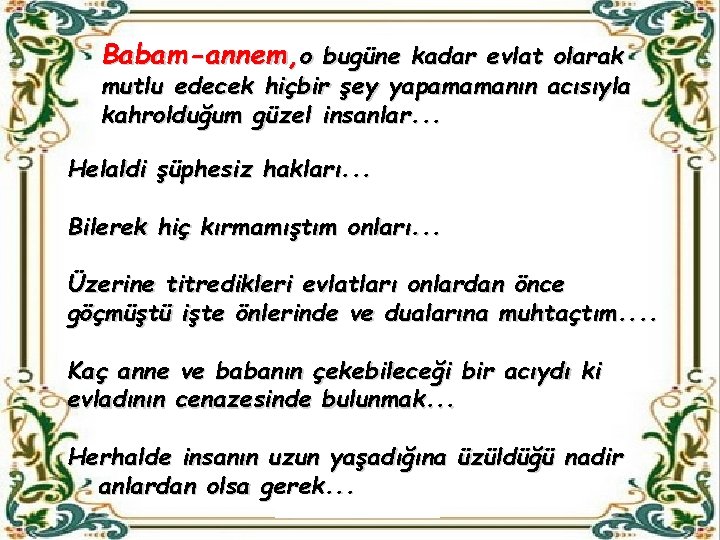 Babam-annem,o bugüne kadar evlat olarak mutlu edecek hiçbir şey yapamamanın acısıyla kahrolduğum güzel insanlar...

Helaldi şüphesiz hakları...

Bilerek hiç kırmamıştım onları...

Üzerine titredikleri evlatları onlardan önce göçmüştü işte önlerinde ve dualarına muhtaçtım....

Kaç anne ve babanın çekebileceği bir acıydı ki evladının cenazesinde bulunmak...

Herhalde insanın uzun yaşadığına üzüldüğü nadir anlardan olsa gerek...